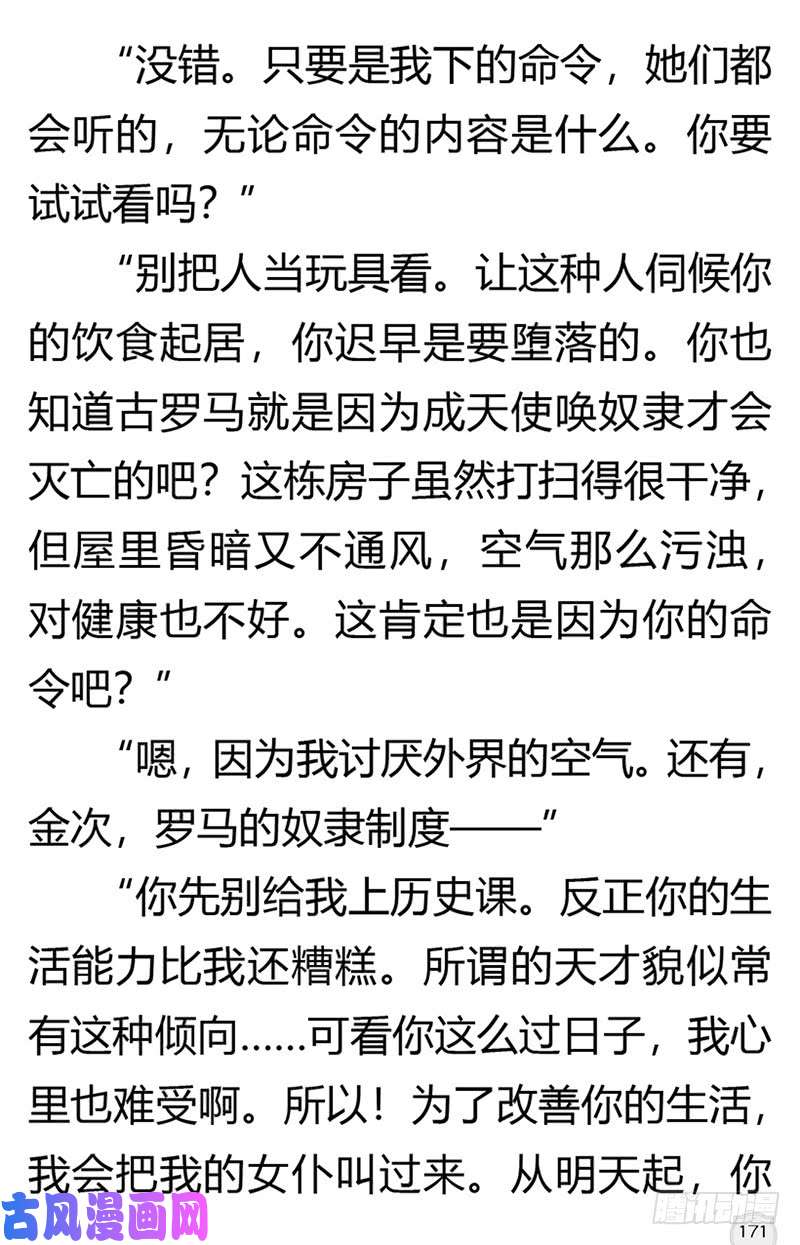 “没错。只要是我下的命令，她们都会听的，无论命令的内容是什么。你要试试看吗？”

“别把人当玩具看。让这种人伺候你的饮食起居，你迟早是要堕落的。你也知道古罗马就是因为成天使唤奴隶才会灭亡的吧？这栋房子虽然打扫得很干净，但屋里昏暗又不通风，空气那么污浊，对健康也不好。这肯定也是因为你的命令吧？”

“嗯，因为我讨厌外界的空气。还有，金次，罗马的奴隶制度——”

“你先别给我上历史课。反正你的生活能力比我还糟糕。所谓的天才貌似常有这种倾向……可看你这么过日子，我心里也难受啊。所以！为了改善你的生活，我会把我的女仆叫过来。从明天起，你

古风漫画网

腾讯动漫

171